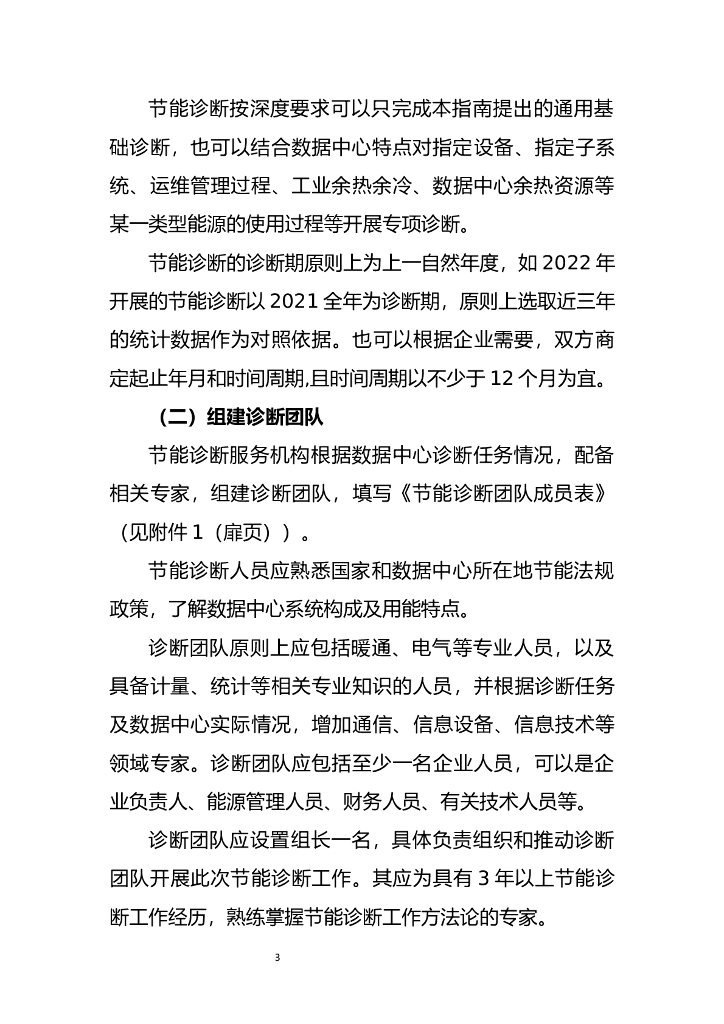 节能诊断按深度要求可以只完成本指南提出的通用基础诊断，也可以结合数据中心特点对指定设备、指定子系统、运维管理过程、工业余热余冷、数据中心余热资源等某一类型能源的使用过程等开展专项诊断。

节能诊断的诊断期原则上为上一自然年度，如 2022 年开展的节能诊断以 2021 全年为诊断期，原则上选取近三年的统计数据作为对照依据。也可以根据企业需要，双方商定起止年月和时间周期,且时间周期以不少于 12 个月为宜。

（二）组建诊断团队

节能诊断服务机构根据数据中心诊断任务情况，配备相关专家，组建诊断团队，填写《节能诊断团队成员表》（见附件 1（扉页））。

节能诊断人员应熟悉国家和数据中心所在地节能法规政策，了解数据中心系统构成及用能特点。

诊断团队原则上应包括暖通、电气等专业人员，以及具备计量、统计等相关专业知识的人员，并根据诊断任务及数据中心实际情况，增加通信、信息设备、信息技术等领域专家。诊断团队应包括至少一名企业人员，可以是企业负责人、能源管理人员、财务人员、有关技术人员等。

诊断团队应设置组长一名，具体负责组织和推动诊断团队开展此次节能诊断工作。其应为具有 3 年以上节能诊断工作经历，熟练掌握节能诊断工作方法论的专家。

3